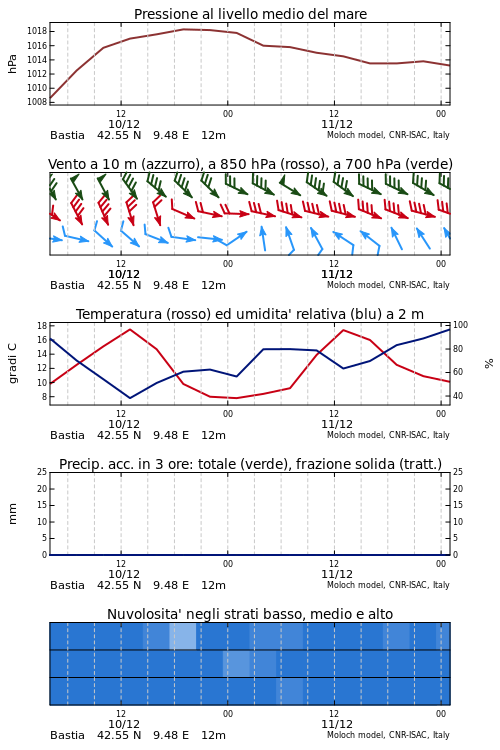 Pressione al livello medio del mare

hPa

1018
1016
1014
1012
1010
1008

12
10/12
00
12
11/12
00

Bastia 42.55 N 9.48 E 12m
Moloch model, CNR-ISAC, Italy

Vento a 10 m (azzurro), a 850 hPa (rosso), a 700 hPa (verde)

12
10/12
00
12
11/12
00

Bastia 42.55 N 9.48 E 12m
Moloch model, CNR-ISAC, Italy

Temperatura (rosso) ed umidita' relativa (blu) a 2 m

gradi C

18
16
14
12
10
8

100
80
60
40

%

12
10/12
00
12
11/12
00

Bastia 42.55 N 9.48 E 12m
Moloch model, CNR-ISAC, Italy

Precip. acc. in 3 ore: totale (verde), frazione solida (tratt.)

mm

25
20
15
10
5
0

25
20
15
10
5
0

12
10/12
00
12
11/12
00

Bastia 42.55 N 9.48 E 12m
Moloch model, CNR-ISAC, Italy

Nuvolosita' negli strati basso, medio e alto

12
10/12
00
12
11/12
00

Bastia 42.55 N 9.48 E 12m
Moloch model, CNR-ISAC, Italy